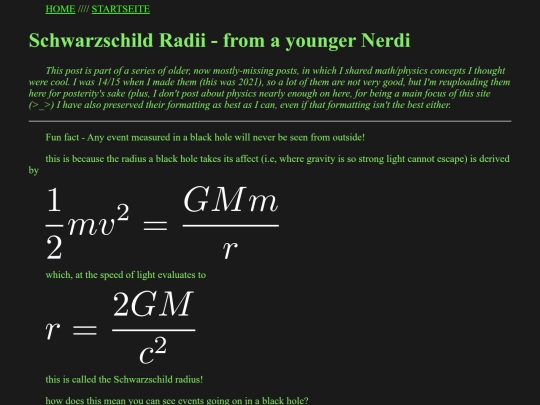 HOME //// STARTSEITE

Schwarzschild Radii - from a younger Nerdi

This post is part of a series of older, now mostly-missing posts, in which I shared math/physics concepts I thought were cool. I was 14/15 when I made them (this was 2021), so a lot of them are not very good, but I'm reuploading them here for posterity's sake (plus, I don't post about physics nearly enough on here, for being a main focus of this site (>_>) I have also preserved their formatting as best as I can, even if that formatting isn't the best either.

Fun fact - Any event measured in a black hole will never be seen from outside!

this is because the radius a black hole takes its affect (i.e, where gravity is so strong light cannot escape) is derived by

$\frac{1}{2}mv^2 = \frac{GMm}{r}$

which, at the speed of light evaluates to

$r = \frac{2GM}{c^2}$

this is called the Schwarzschild radius!

how does this mean you can see events going on in a black hole?